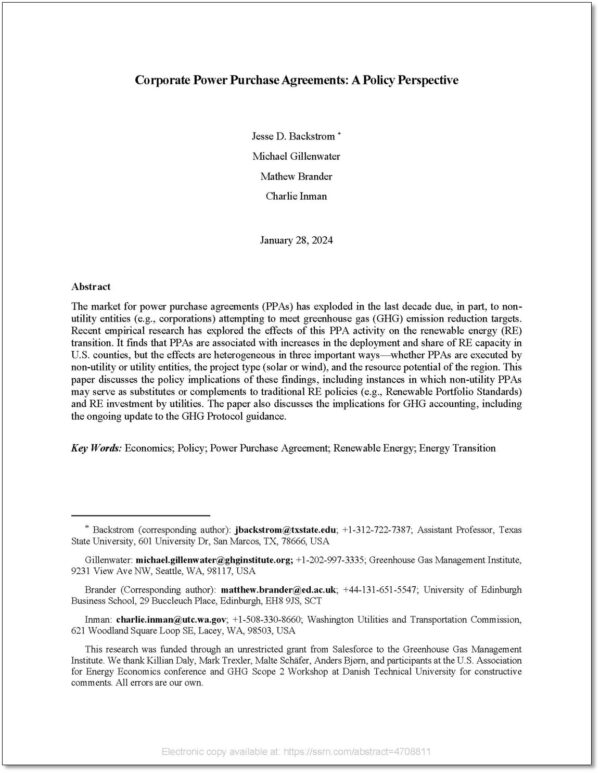 Corporate Power Purchase Agreements: A Policy Perspective

Jesse D. Backstrom *

Michael Gillenwater

Mathew Brander

Charlie Inman

January 28, 2024

Abstract

The market for power purchase agreements (PPAs) has exploded in the last decade due, in part, to non-utility entities (e.g., corporations) attempting to meet greenhouse gas (GHG) emission reduction targets. Recent empirical research has explored the effects of this PPA activity on the renewable energy (RE) transition. It finds that PPAs are associated with increases in the deployment and share of RE capacity in U.S. counties, but the effects are heterogeneous in three important ways—whether PPAs are executed by non-utility or utility entities, the project type (solar or wind), and the resource potential of the region. This paper discusses the policy implications of these findings, including instances in which non-utility PPAs may serve as substitutes or complements to traditional RE policies (e.g., Renewable Portfolio Standards) and RE investment by utilities. The paper also discusses the implications for GHG accounting, including the ongoing update to the GHG Protocol guidance.

Key Words: Economics; Policy; Power Purchase Agreement; Renewable Energy; Energy Transition

* Backstrom (corresponding author): jbackstrom@txstate.edu; +1-312-722-7387; Assistant Professor, Texas State University, 601 University Dr, San Marcos, TX, 78666, USA

Gillenwater: michael.gillenwater@ghginstitute.org; +1-202-997-3335; Greenhouse Gas Management Institute, 9231 View Ave NW, Seattle, WA, 98117, USA

Brander (Corresponding author): matthew.brander@ed.ac.uk; +44-131-651-5547; University of Edinburgh Business School, 29 Buccleuch Place, Edinburgh, EH8 9JS, SCT

Inman: charlie.inman@utc.wa.gov; +1-508-330-8660; Washington Utilities and Transportation Commission, 621 Woodland Square Loop SE, Lacey, WA, 98503, USA

This research was funded through an unrestricted grant from Salesforce to the Greenhouse Gas Management Institute. We thank Killian Daly, Mark Trexler, Malte Schäfer, Anders Bjørn, and participants at the U.S. Association for Energy Economics conference and GHG Scope 2 Workshop at Danish Technical University for constructive comments. All errors are our own.

Electronic copy available at: https://ssrn.com/abstract=4708811